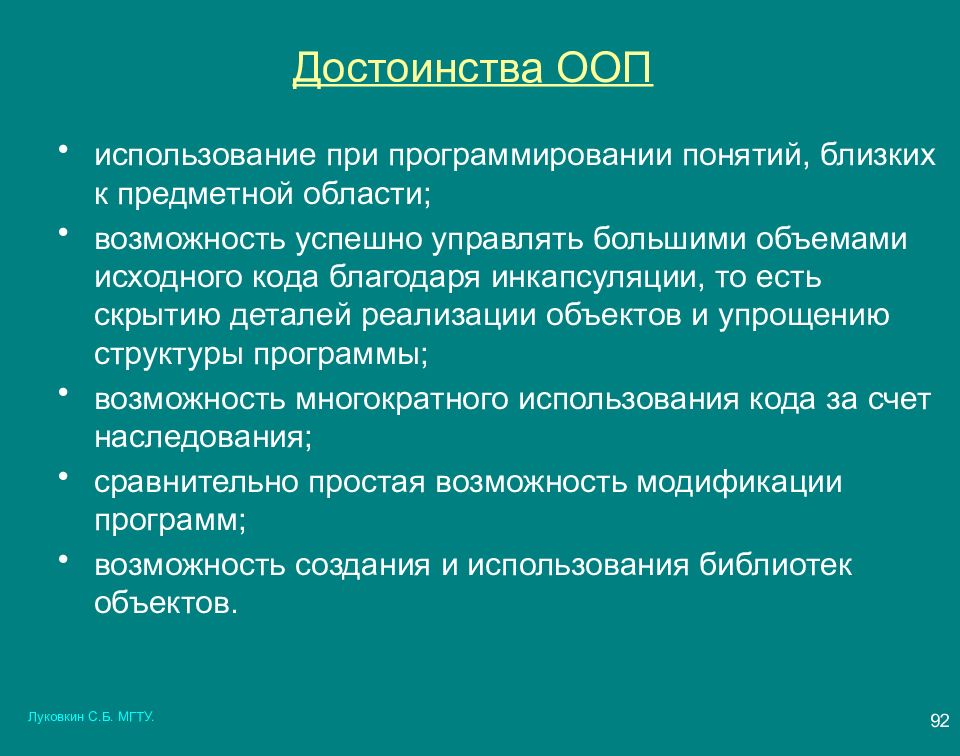 Достоинства ООП

• использование при программировании понятий, близких к предметной области;
• возможность успешно управлять большими объемами исходного кода благодаря инкапсуляции, то есть скрытию деталей реализации объектов и упрощению структуры программы;
• возможность многократного использования кода за счет наследования;
• сравнительно простая возможность модификации программ;
• возможность создания и использования библиотек объектов.

Луковкин С.Б. МГТУ.

92